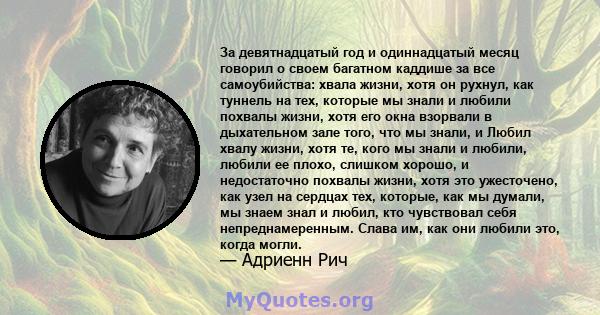 За девятнадцатый год и одиннадцатый месяц говорил о своем багатном каддише за все самоубийства: хвала жизни, хотя он рухнул, как туннель на тех, которые мы знали и любили похвалы жизни, хотя его окна взорвали в дыхательном зале того, что мы знали, и Любил хвалу жизни, хотя те, кого мы знали и любили, любили ее плохо, слишком хорошо, и недостаточно похвалы жизни, хотя это ужесточено, как узел на сердцах тех, которые, как мы думали, мы знаем знал и любил, кто чувствовал себя непреднамеренным. Слава им, как они любили это, когда могли.
— Адриенн Рич

MyQuotes.org